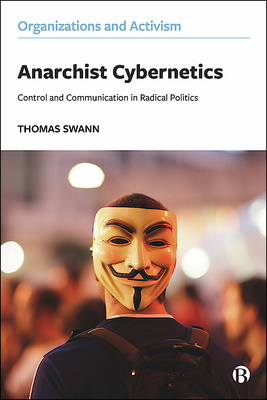 Organizations and Activism

Anarchist Cybernetics

Control and Communication in Radical Politics

THOMAS SWANN

B